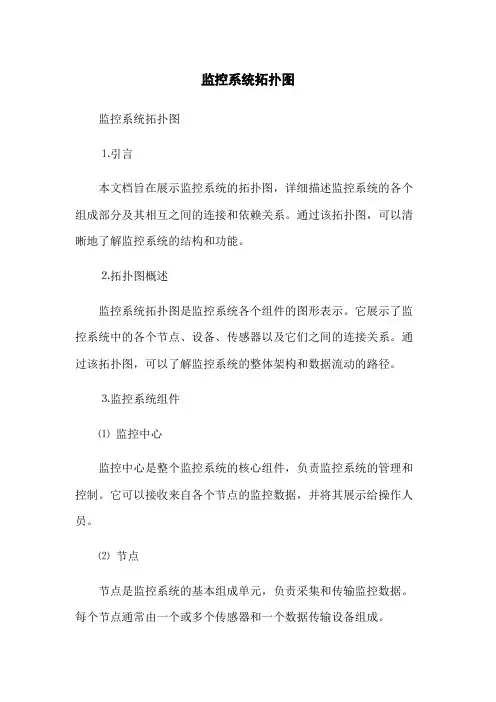 监控系统拓扑图

监控系统拓扑图

1.引言

本文档旨在展示监控系统的拓扑图，详细描述监控系统的各个组成部分及其相互之间的连接和依赖关系。通过该拓扑图，可以清晰地了解监控系统的结构和功能。

2.拓扑图概述

监控系统拓扑图是监控系统各个组件的图形表示。它展示了监控系统中的各个节点、设备、传感器以及它们之间的连接关系。通过该拓扑图，可以了解监控系统的整体架构和数据流动的路径。

3.监控系统组件

⑴ 监控中心

监控中心是整个监控系统的核心组件，负责监控系统的管理和控制。它可以接收来自各个节点的监控数据，并将其展示给操作人员。

⑵ 节点

节点是监控系统的基本组成单元，负责采集和传输监控数据。每个节点通常由一个或多个传感器和一个数据传输设备组成。